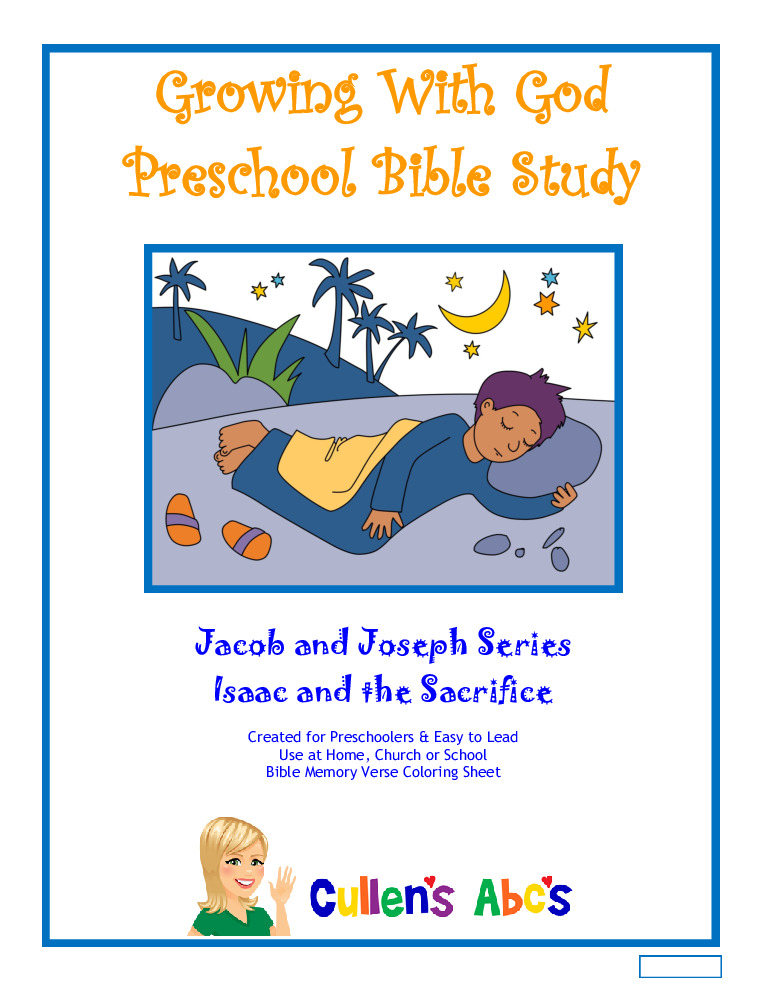 Growing With God
Preschool Bible Study

Jacob and Joseph Series
Isaac and the Sacrifice

Created for Preschoolers & Easy to Lead
Use at Home, Church or School
Bible Memory Verse Coloring Sheet

Cullen's Abc's